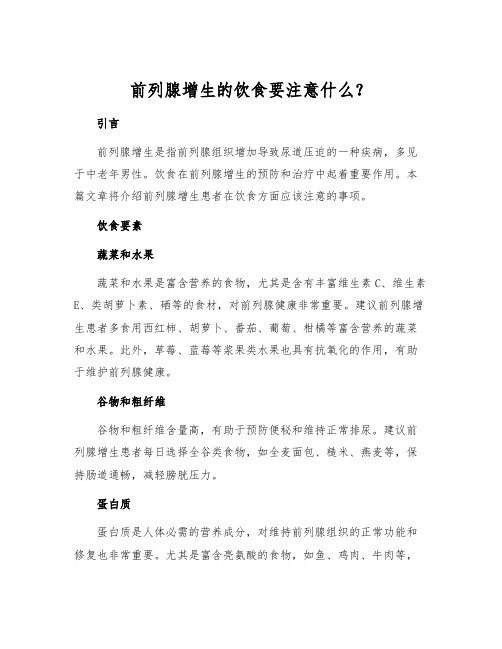 前列腺增生的饮食要注意什么？

引言

前列腺增生是指前列腺组织增加导致尿道压迫的一种疾病，多见于中老年男性。饮食在前列腺增生的预防和治疗中起着重要作用。本篇文章将介绍前列腺增生患者在饮食方面应该注意的事项。

饮食要素

蔬菜和水果

蔬菜和水果是富含营养的食物，尤其是含有丰富维生素C、维生素E、类胡萝卜素、硒等的食材，对前列腺健康非常重要。建议前列腺增生患者多食用西红柿、胡萝卜、番茄、葡萄、柑橘等富含营养的蔬菜和水果。此外，草莓、蓝莓等浆果类水果也具有抗氧化的作用，有助于维护前列腺健康。

谷物和粗纤维

谷物和粗纤维含量高，有助于预防便秘和维持正常排尿。建议前列腺增生患者每日选择全谷类食物，如全麦面包、糙米、燕麦等，保持肠道通畅，减轻膀胱压力。

蛋白质

蛋白质是人体必需的营养成分，对维持前列腺组织的正常功能和修复也非常重要。尤其是富含亮氨酸的食物，如鱼、鸡肉、牛肉等，